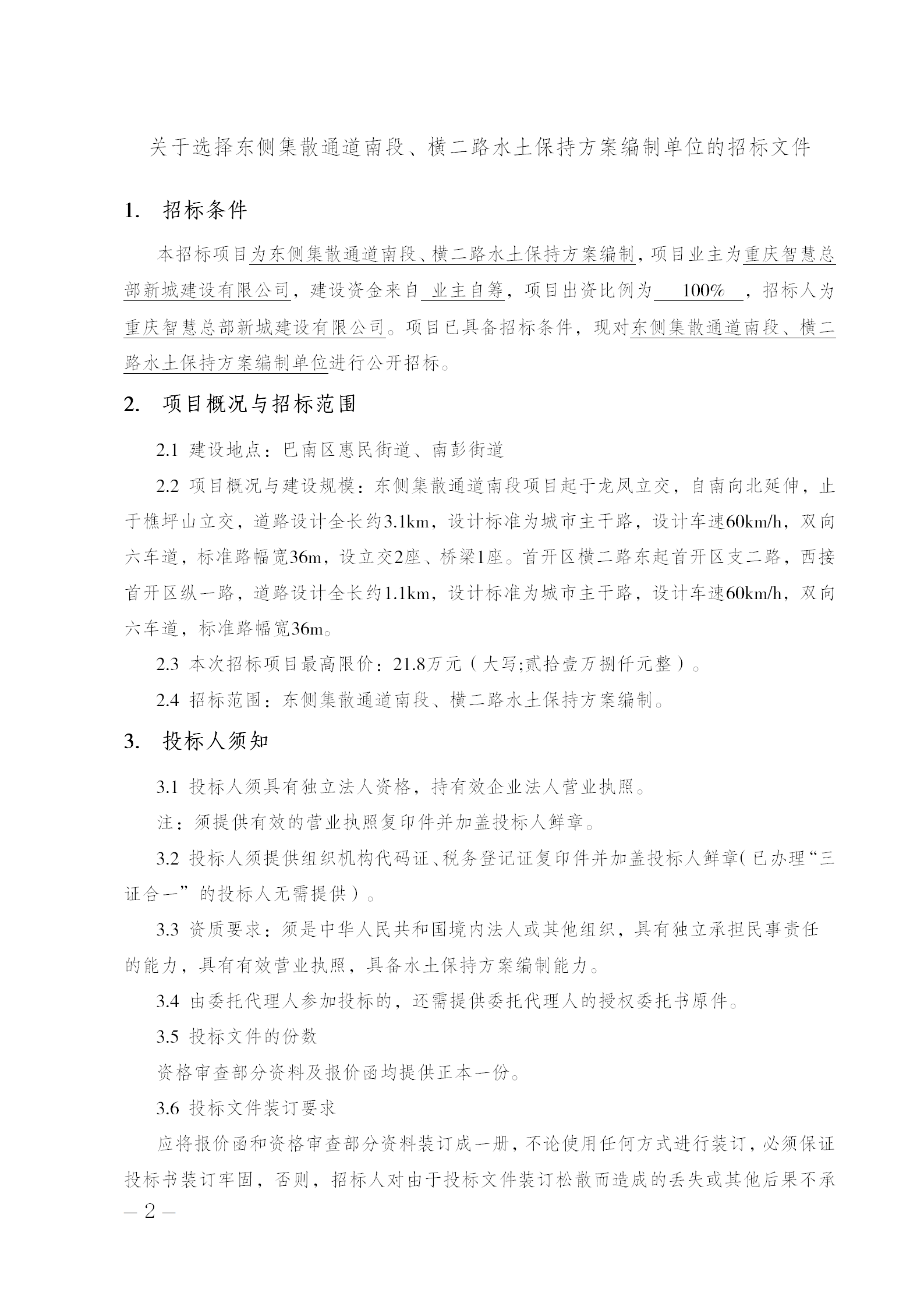 关于选择东侧集散通道南段、横二路水土保持方案编制单位的招标文件

1. 招标条件

本招标项目为东侧集散通道南段、横二路水土保持方案编制，项目业主为重庆智慧总部新城建设有限公司，建设资金来自 业主自筹，项目出资比例为 100% ，招标人为重庆智慧总部新城建设有限公司。项目已具备招标条件，现对东侧集散通道南段、横二路水土保持方案编制单位进行公开招标。

2. 项目概况与招标范围

2.1 建设地点：巴南区惠民街道、南彭街道

2.2 项目概况与建设规模：东侧集散通道南段项目起于龙凤立交，自南向北延伸，止于樵坪山立交，道路设计全长约3.1km，设计标准为城市主干路，设计车速60km/h，双向六车道，标准路幅宽36m，设立交2座、桥梁1座。首开区横二路东起首开区支二路，西接首开区纵一路，道路设计全长约1.1km，设计标准为城市主干路，设计车速60km/h，双向六车道，标准路幅宽36m。

2.3 本次招标项目最高限价：21.8万元（大写;贰拾壹万捌仟元整）。

2.4 招标范围：东侧集散通道南段、横二路水土保持方案编制。

3. 投标人须知

3.1 投标人须具有独立法人资格，持有效企业法人营业执照。

注：须提供有效的营业执照复印件并加盖投标人鲜章。

3.2 投标人须提供组织机构代码证、税务登记证复印件并加盖投标人鲜章(已办理“三证合一”的投标人无需提供)。

3.3 资质要求：须是中华人民共和国境内法人或其他组织，具有独立承担民事责任的能力，具有有效营业执照，具备水土保持方案编制能力。

3.4 由委托代理人参加投标的，还需提供委托代理人的授权委托书原件。

3.5 投标文件的份数

资格审查部分资料及报价函均提供正本一份。

3.6 投标文件装订要求

应将报价函和资格审查部分资料装订成一册，不论使用任何方式进行装订，必须保证投标书装订牢固，否则，招标人对由于投标文件装订松散而造成的丢失或其他后果不承

— 2 —